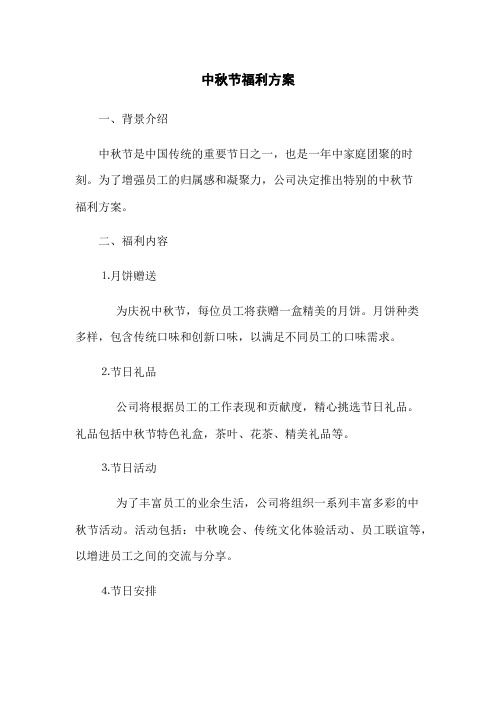 中秋节福利方案

一、背景介绍

中秋节是中国传统的重要节日之一，也是一年中家庭团聚的时刻。为了增强员工的归属感和凝聚力，公司决定推出特别的中秋节福利方案。

二、福利内容

1.月饼赠送

为庆祝中秋节，每位员工将获赠一盒精美的月饼。月饼种类多样，包含传统口味和创新口味，以满足不同员工的口味需求。

2.节日礼品

公司将根据员工的工作表现和贡献度，精心挑选节日礼品。礼品包括中秋节特色礼盒，茶叶、花茶、精美礼品等。

3.节日活动

为了丰富员工的业余生活，公司将组织一系列丰富多彩的中秋节活动。活动包括：中秋晚会、传统文化体验活动、员工联谊等，以增进员工之间的交流与分享。

4.节日安排